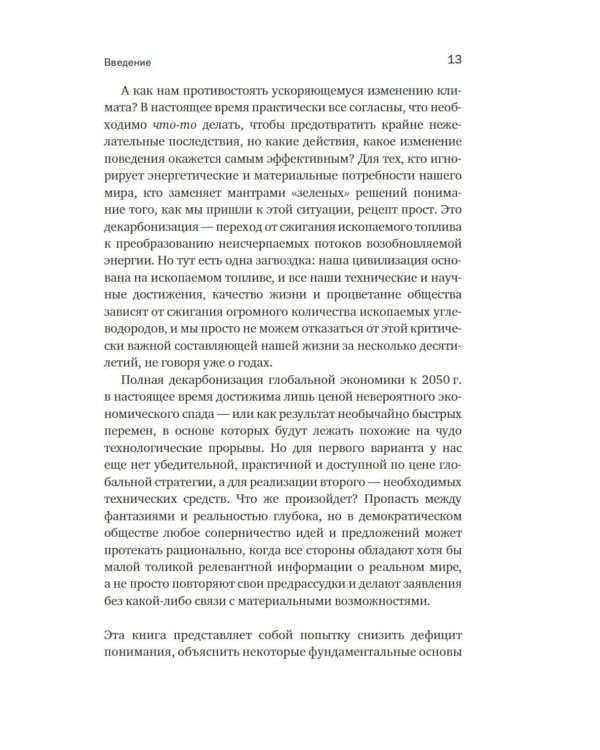 Введение 13

А как нам противостоять ускоряющемуся изменению климата? В настоящее время практически все согласны, что необходимо что-то делать, чтобы предотвратить крайне нежелательные последствия, но какие действия, какое изменение поведения окажется самым эффективным? Для тех, кто игнорирует энергетические и материальные потребности нашего мира, кто заменяет мантрами «зеленых» решений понимание того, как мы пришли к этой ситуации, рецепт прост. Это декарбонизация — переход от сжигания ископаемого топлива к преобразованию неисчерпаемых потоков возобновляемой энергии. Но тут есть одна загвоздка: наша цивилизация основана на ископаемом топливе, и все наши технические и научные достижения, качество жизни и процветание общества зависят от сжигания огромного количества ископаемых углеводородов, и мы просто не можем отказаться от этой критически важной составляющей нашей жизни за несколько десятилетий, не говоря уже о годах.

Полная декарбонизация глобальной экономики к 2050 г. в настоящее время достижима лишь ценой невероятного экономического спада — или как результат необычайно быстрых перемен, в основе которых будут лежать похожие на чудо технологические прорывы. Но для первого варианта у нас еще нет убедительной, практичной и доступной по цене глобальной стратегии, а для реализации второго — необходимых технических средств. Что же произойдет? Пропасть между фантазиями и реальностью глубока, но в демократическом обществе любое соперничество идей и предложений может протекать рационально, когда все стороны обладают хотя бы малой толикой релевантной информации о реальном мире, а не просто повторяют свои предрассудки и делают заявления без какой-либо связи с материальными возможностями.

Эта книга представляет собой попытку снизить дефицит понимания, объяснить некоторые фундаментальные основы